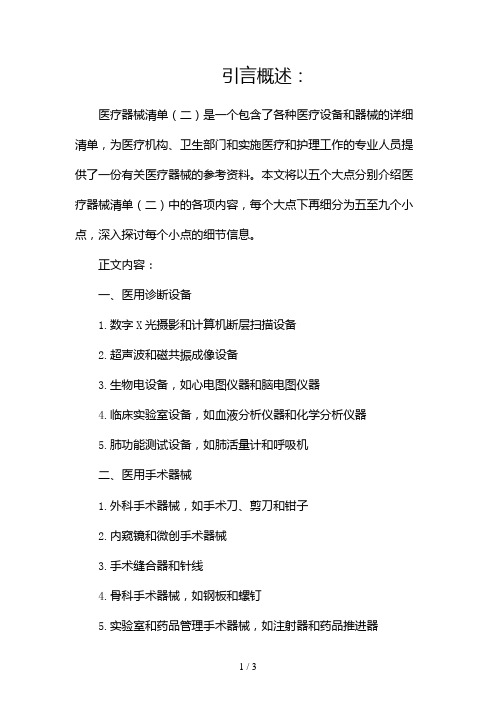 引言概述：

医疗器械清单（二）是一个包含了各种医疗设备和器械的详细清单，为医疗机构、卫生部门和实施医疗和护理工作的专业人员提供了一份有关医疗器械的参考资料。本文将以五个大点分别介绍医疗器械清单（二）中的各项内容，每个大点下再细分为五至九个小点，深入探讨每个小点的细节信息。

正文内容：

一、医用诊断设备

1. 数字 X 光摄影和计算机断层扫描设备

2. 超声波和磁共振成像设备

3. 生物电设备，如心电图仪器和脑电图仪器

4. 临床实验室设备，如血液分析仪器和化学分析仪器

5. 肺功能测试设备，如肺活量计和呼吸机

二、医用手术器械

1. 外科手术器械，如手术刀、剪刀和钳子

2. 内窥镜和微创手术器械

3. 手术缝合器和针线

4. 骨科手术器械，如钢板和螺钉

5. 实验室和药品管理手术器械，如注射器和药品推进器

1 / 3